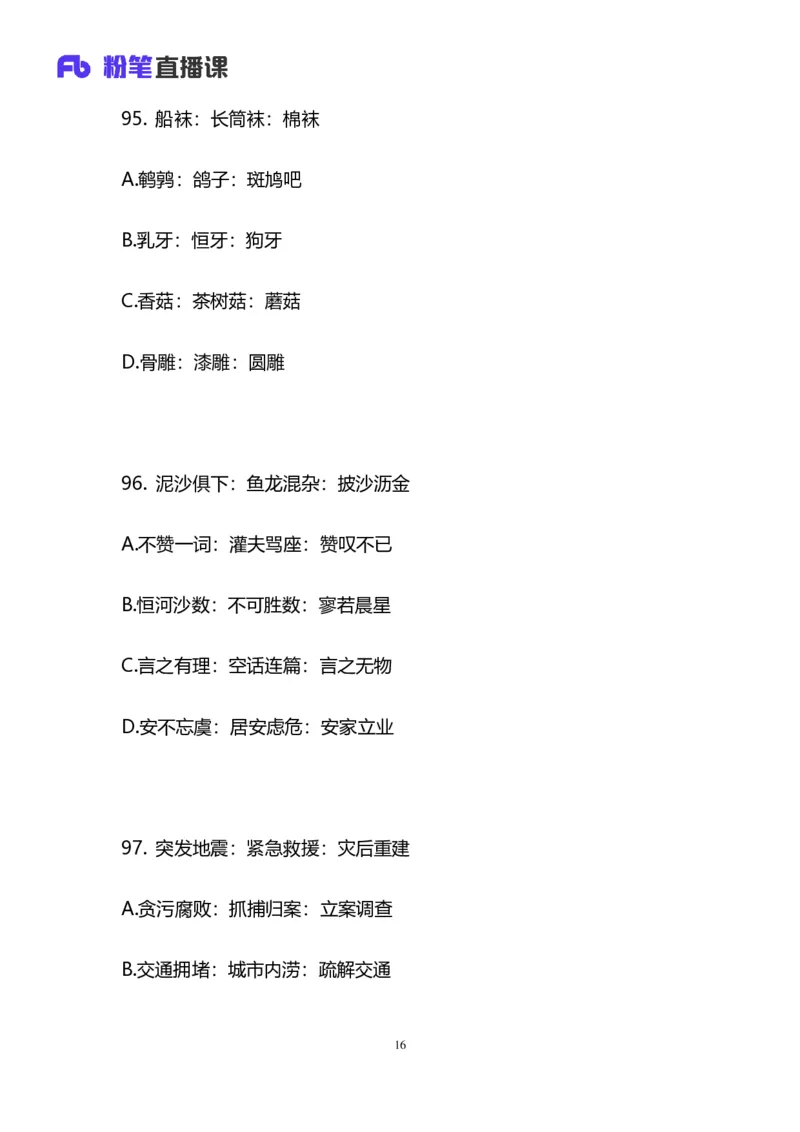 Fb 粉笔直播课

95. 船袜：长筒袜：棉袜

A.鹌鹑：鸽子：斑鸠吧

B.乳牙：恒牙：狗牙

C.香菇：茶树菇：蘑菇

D.骨雕：漆雕：圆雕

96. 泥沙俱下：鱼龙混杂：披沙沥金

A.不赞一词：灌夫骂座：赞叹不已

B.恒河沙数：不可胜数：寥若晨星

C.言之有理：空话连篇：言之无物

D.安不忘虞：居安虑危：安家立业

97. 突发地震：紧急救援：灾后重建

A.贪污腐败：抓捕归案：立案调查

B.交通拥堵：城市内涝：疏解交通

16